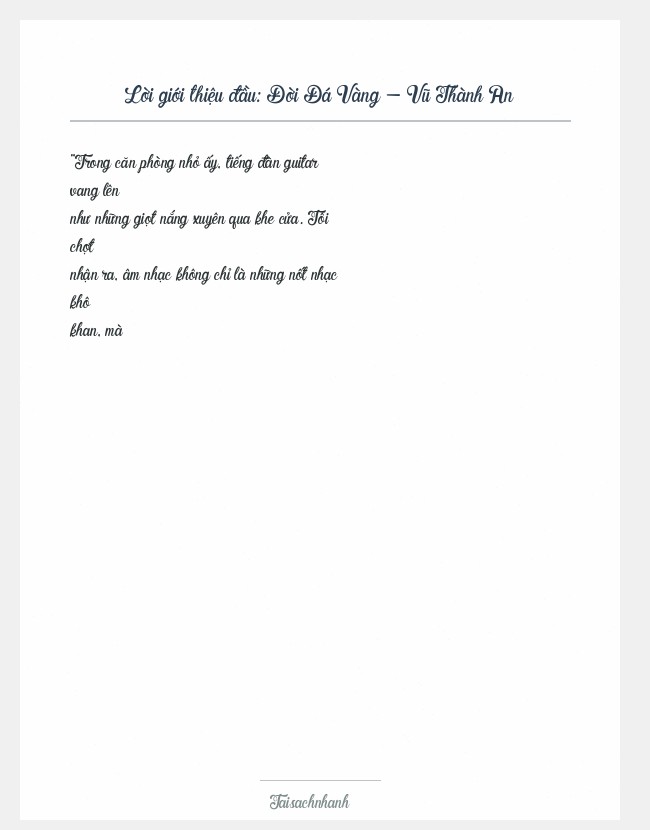 Lời giới thiệu đầu: Đời Đá Vàng – Vũ Thành An

"Trong căn phòng nhỏ ấy, tiếng đàn guitar vang lên như những giọt nắng xuyên qua khe cửa. Tôi chợt nhận ra, âm nhạc không chỉ là những nốt nhạc khô khan, mà

Taisachnhanh